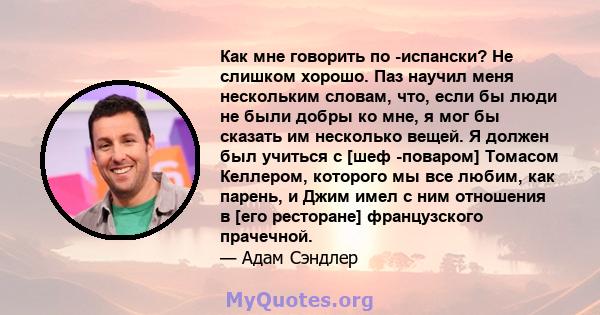 Как мне говорить по -испански? Не слишком хорошо. Паз научил меня нескольким словам, что, если бы люди не были добры ко мне, я мог бы сказать им несколько вещей. Я должен был учиться с [шеф -поваром] Томасом Келлером, которого мы все любим, как парень, и Джим имел с ним отношения в [его ресторане] французского прачечной.

— Адам Сэндлер

MyQuotes.org